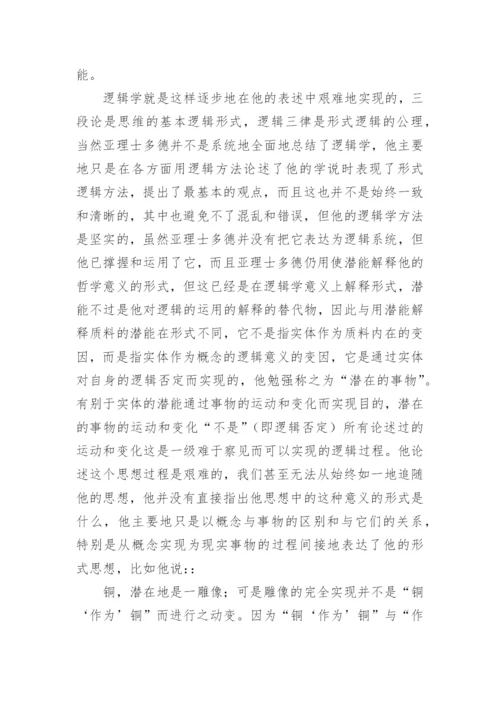 能。

逻辑学就是这样逐步地在他的表述中艰难地实现的，三段论是思维的基本逻辑形式，逻辑三律是形式逻辑的公理，当然亚理士多德并不是系统地全面地总结了逻辑学，他主要地只是在各方面用逻辑方法论述了他的学说时表现了形式逻辑方法，提出了最基本的观点，而且这也并不是始终一致和清晰的，其中也避免不了混乱和错误，但他的逻辑学方法是坚实的，虽然亚理士多德并没有把它表达为逻辑系统，但他已撑握和运用了它，而且亚理士多德仍用使潜能解释他的哲学意义的形式，但这已经是在逻辑学意义上解释形式，潜能不过是他对逻辑的运用的解释的替代物，因此与用潜能解释质料的潜能在形式不同，它不是指实体作为质料内在的变因，而是指实体作为概念的逻辑意义的变因，它是通过实体对自身的逻辑否定而实现的，他勉强称之为“潜在的事物”。有别于实体的潜能通过事物的运动和变化而实现目的，潜在的事物的运动和变化“不是”（即逻辑否定）所有论述过的运动和变化这是一级难于察见而可以实现的逻辑过程。他论述这个思想过程是艰难的，我们甚至无法从始终如一地追随他的思想，他并没有直接指出他思想中的这种意义的形式是什么，他主要地只是以概念与事物的区别和与它们的关系，特别是从概念实现为现实事物的过程间接地表达了他的形式思想，比如他说::

铜，潜在地是一雕像；可是雕像的完全实现并不是“铜‘作为’铜”而进行之动变。因为“铜‘作为’铜”与“作